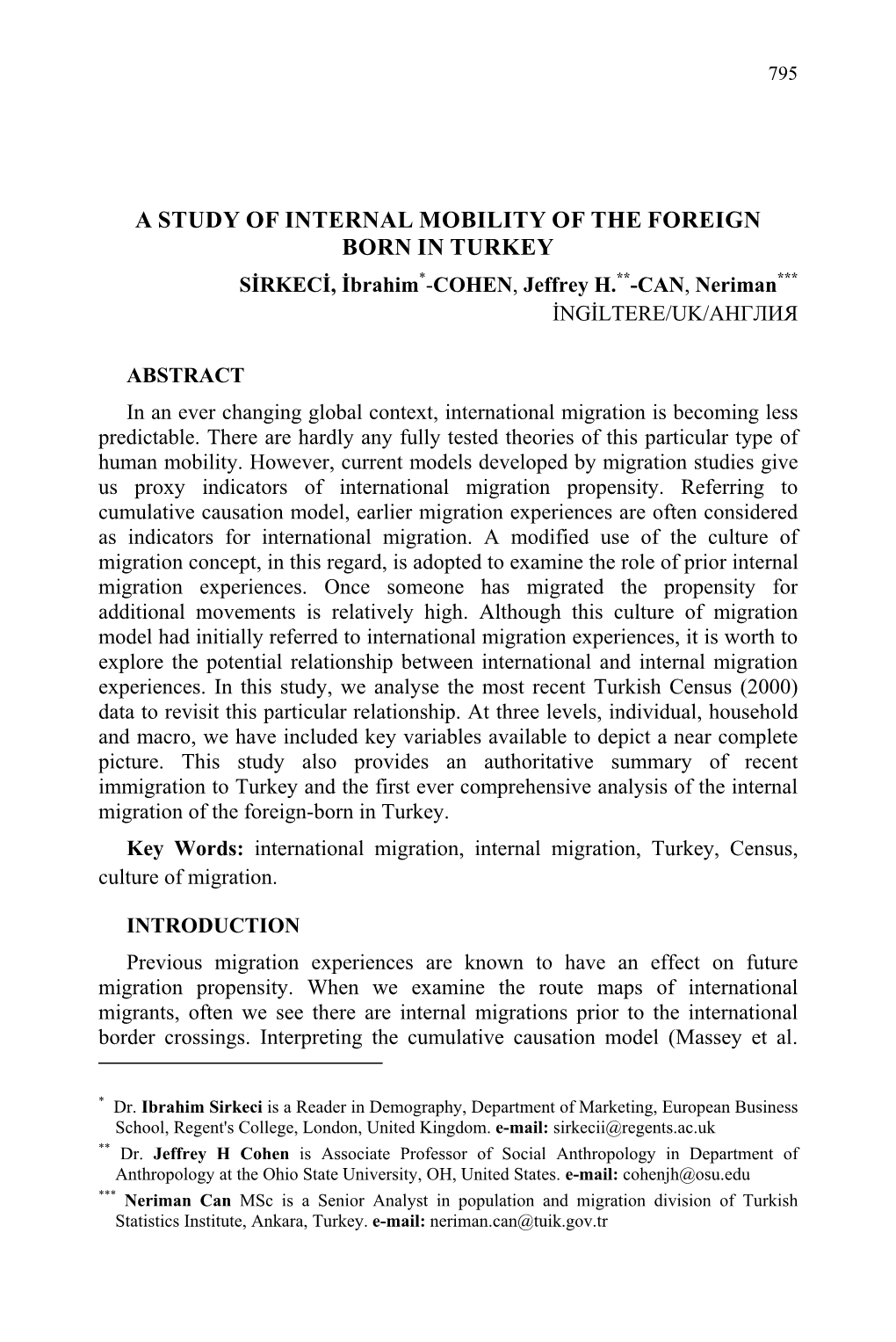 795

A STUDY OF INTERNAL MOBILITY OF THE FOREIGN BORN IN TURKEY

SİRKECİ, İbrahim$^{*}$-COHEN, Jeffrey H.$^{**}$-CAN, Neriman$^{***}$

İNGİLTERE/UK/АНГЛИЯ

ABSTRACT

In an ever changing global context, international migration is becoming less predictable. There are hardly any fully tested theories of this particular type of human mobility. However, current models developed by migration studies give us proxy indicators of international migration propensity. Referring to cumulative causation model, earlier migration experiences are often considered as indicators for international migration. A modified use of the culture of migration concept, in this regard, is adopted to examine the role of prior internal migration experiences. Once someone has migrated the propensity for additional movements is relatively high. Although this culture of migration model had initially referred to international migration experiences, it is worth to explore the potential relationship between international and internal migration experiences. In this study, we analyse the most recent Turkish Census (2000) data to revisit this particular relationship. At three levels, individual, household and macro, we have included key variables available to depict a near complete picture. This study also provides an authoritative summary of recent immigration to Turkey and the first ever comprehensive analysis of the internal migration of the foreign-born in Turkey.

Key Words: international migration, internal migration, Turkey, Census, culture of migration.

INTRODUCTION

Previous migration experiences are known to have an effect on future migration propensity. When we examine the route maps of international migrants, often we see there are internal migrations prior to the international border crossings. Interpreting the cumulative causation model (Massey et al.

$^{*}$ Dr. Ibrahim Sirkeci is a Reader in Demography, Department of Marketing, European Business School, Regent's College, London, United Kingdom. e-mail: sirkecii@regents.ac.uk

$^{**}$ Dr. Jeffrey H Cohen is Associate Professor of Social Anthropology in Department of Anthropology at the Ohio State University, OH, United States. e-mail: cohenjh@osu.edu

$^{***}$ Neriman Can MSc is a Senior Analyst in population and migration division of Turkish Statistics Institute, Ankara, Turkey. e-mail: neriman.can@tuik.gov.tr